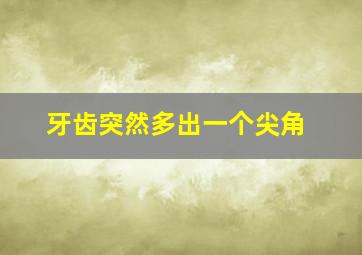 牙齿突然多出一个尖角